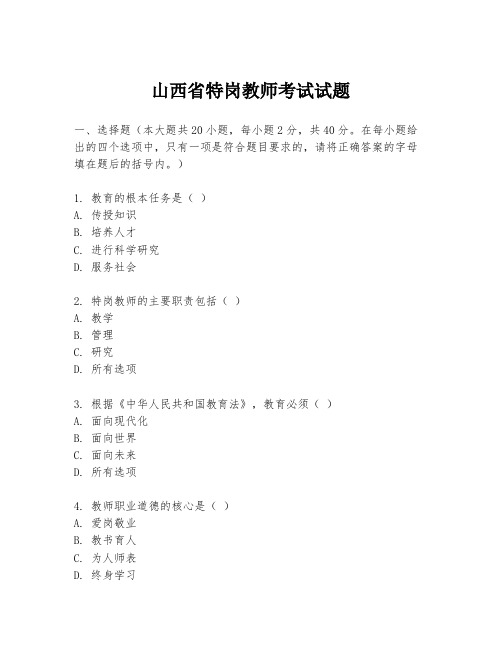 山西省特岗教师考试试题

一、选择题（本大题共20小题，每小题2分，共40分。在每小题给出的四个选项中，只有一项是符合题目要求的，请将正确答案的字母填在题后的括号内。）

1. 教育的根本任务是（ ）
A. 传授知识
B. 培养人才
C. 进行科学研究
D. 服务社会

2. 特岗教师的主要职责包括（ ）
A. 教学
B. 管理
C. 研究
D. 所有选项

3. 根据《中华人民共和国教育法》，教育必须（ ）
A. 面向现代化
B. 面向世界
C. 面向未来
D. 所有选项

4. 教师职业道德的核心是（ ）
A. 爱岗敬业
B. 教书育人
C. 为人师表
D. 终身学习